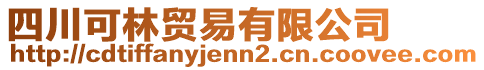 四川可林贸易有限公司
http://cdtiffanyjenn2.cn.coovee.com